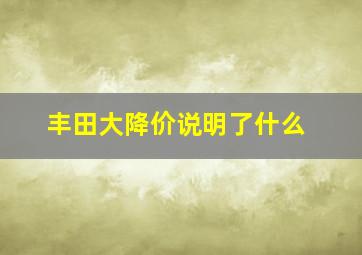 丰田大降价说明了什么